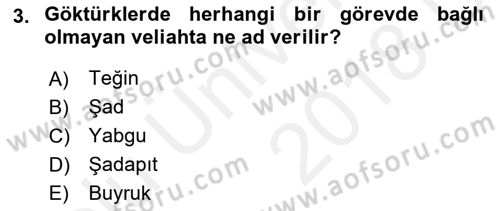 3. Göktürklerde herhangi bir görevde bağlı olmayan veliahta ne ad verilir?

A) Teğin
B) Şad
C) Yabgu
D) Şadapıt
E) Buyruk

www.aofsoru.com
www.aofsoru.com
www.aofsoru.com
www.aofsoru.com
2018